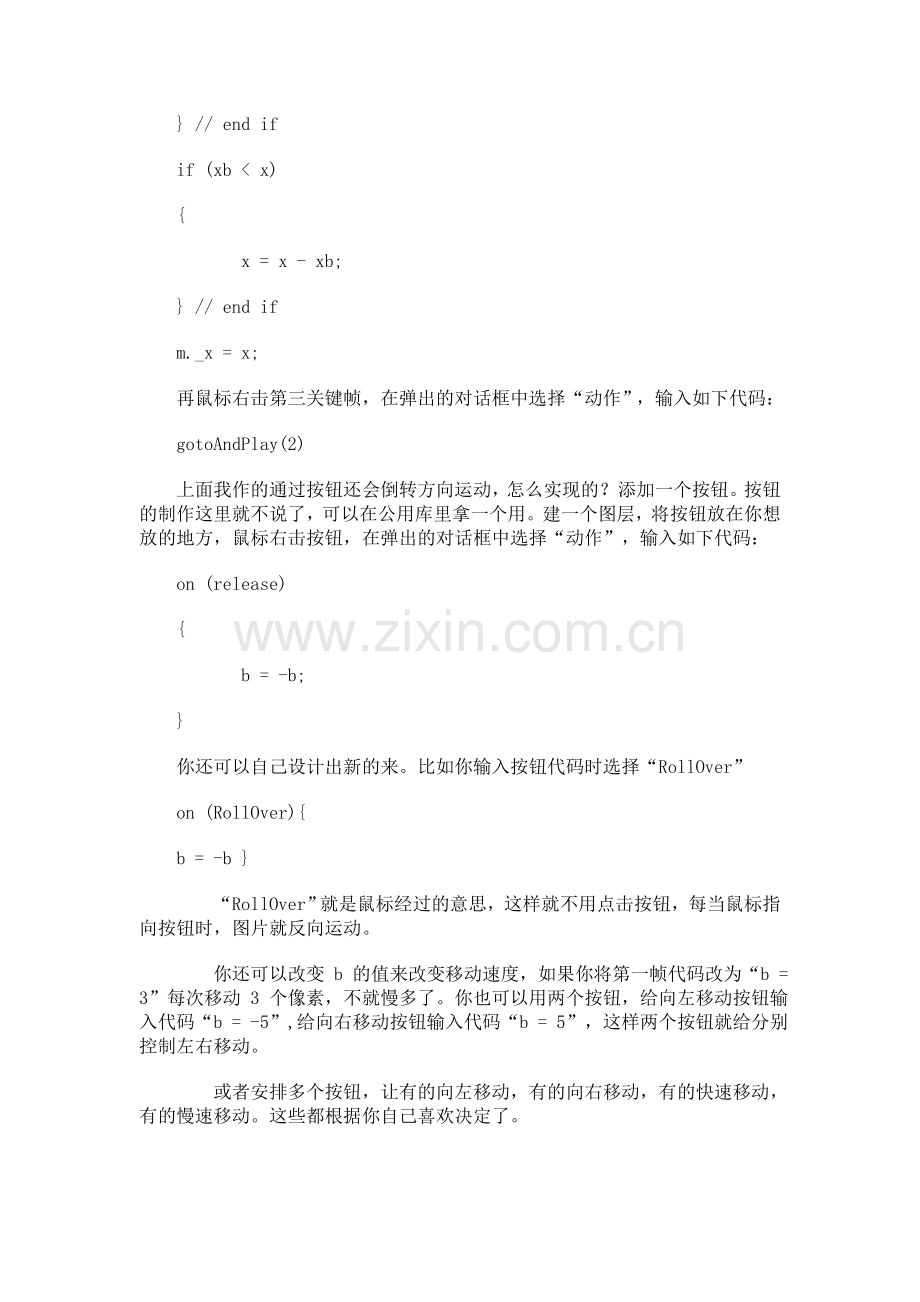 } // end if

if (xb < x)

{

x = x - xb;

} // end if

m._x = x;

再鼠标右击第三关键帧，在弹出的对话框中选择“动作”，输入如下代码：

gotoAndPlay(2)

上面我作的通过按钮还会倒转方向运动，怎么实现的？添加一个按钮。按钮的制作这里就不说了，可以在公用库里拿一个用。建一个图层，将按钮放在你想放的地方，鼠标右击按钮，在弹出的对话框中选择“动作”，输入如下代码：

on (release)

{

b = -b;

}

www.zixin.com.cn

你还可以自己设计出新的来。比如你输入按钮代码时选择“RollOver”

on (RollOver){

b = -b }

“RollOver”就是鼠标经过的意思，这样就不用点击按钮，每当鼠标指向按钮时，图片就反向运动。

你还可以改变 b 的值来改变移动速度，如果你将第一帧代码改为“b = 3”每次移动 3 个像素，不就慢多了。你也可以用两个按钮，给向左移动按钮输入代码“b = -5”,给向右移动按钮输入代码“b = 5”，这样两个按钮就给分别控制左右移动。

或者安排多个按钮，让有的向左移动，有的向右移动，有的快速移动，有的慢速移动。这些都根据你自己喜欢决定了。